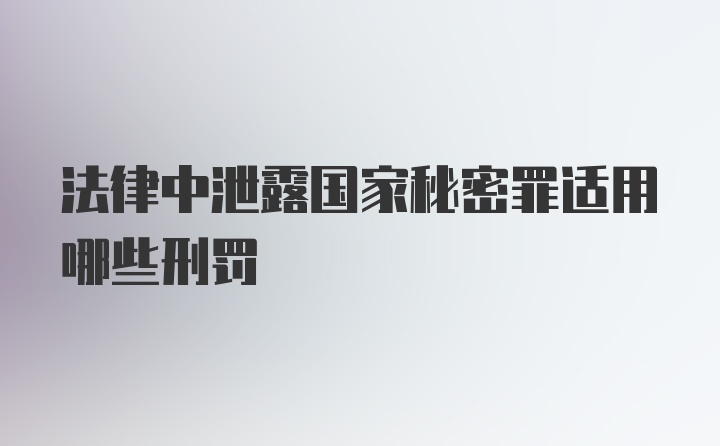 法律中泄露国家秘密罪适用哪些刑罚